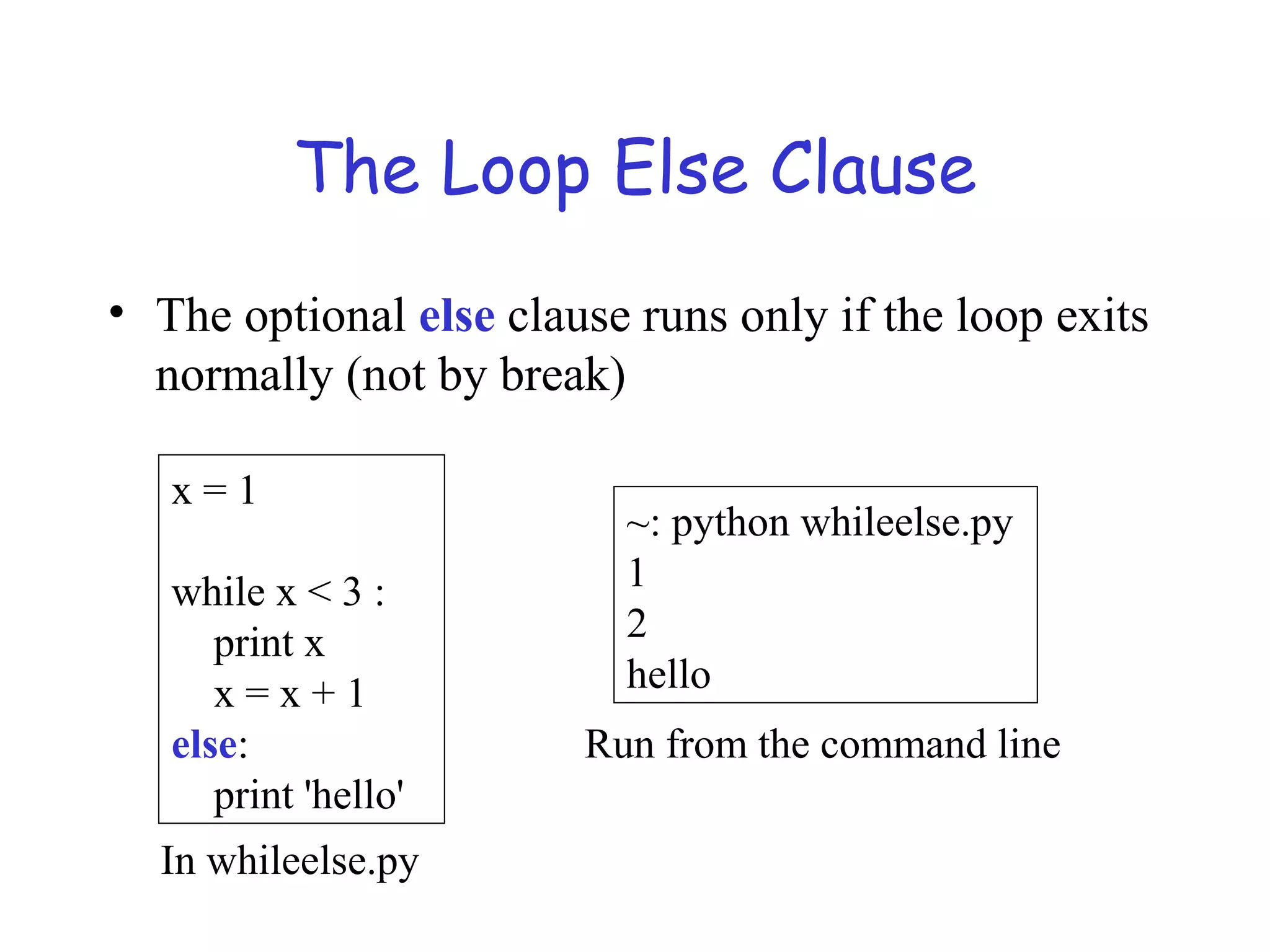 The Loop Else Clause

• The optional else clause runs only if the loop exits normally (not by break)

x = 1

while x < 3 :
    print x
    x = x + 1
else:
    print 'hello'

In whileelse.py

~: python whileelse.py
1
2
hello

Run from the command line